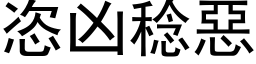 恣凶稔惡